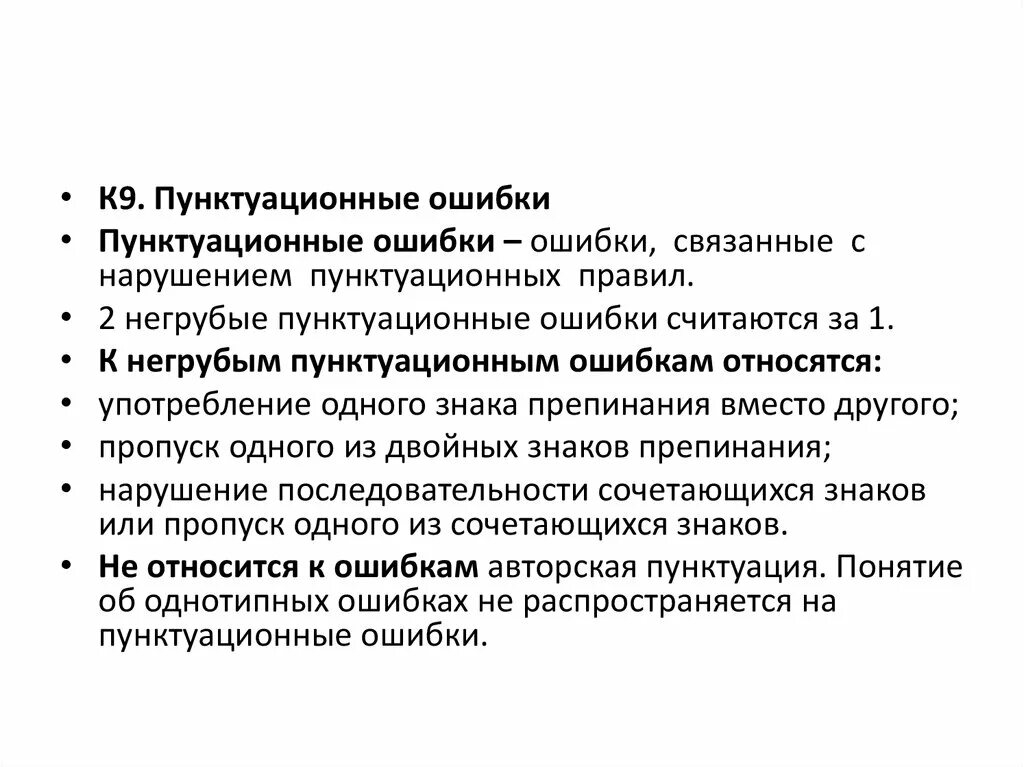 • К9. Пунктуационные ошибки
• Пунктуационные ошибки – ошибки, связанные с нарушением пунктуационных правил.
• 2 негрубые пунктуационные ошибки считаются за 1.
• К негрубым пунктуационным ошибкам относятся:
• употребление одного знака препинания вместо другого;
• пропуск одного из двойных знаков препинания;
• нарушение последовательности сочетающихся знаков или пропуск одного из сочетающихся знаков.
• Не относится к ошибкам авторская пунктуация. Понятие об однотипных ошибках не распространяется на пунктуационные ошибки.